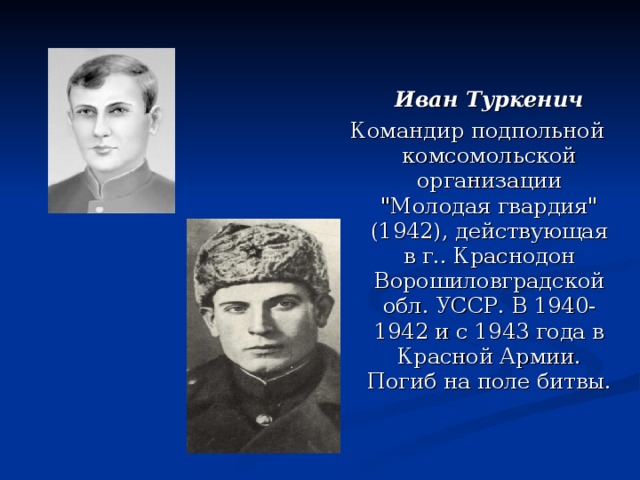 Иван Туркенич

Командир подпольной комсомольской организации "Молодая гвардия" (1942), действующая в г.. Краснодон Ворошиловградской обл. УССР. В 1940-1942 и с 1943 года в Красной Армии. Погиб на поле битвы.